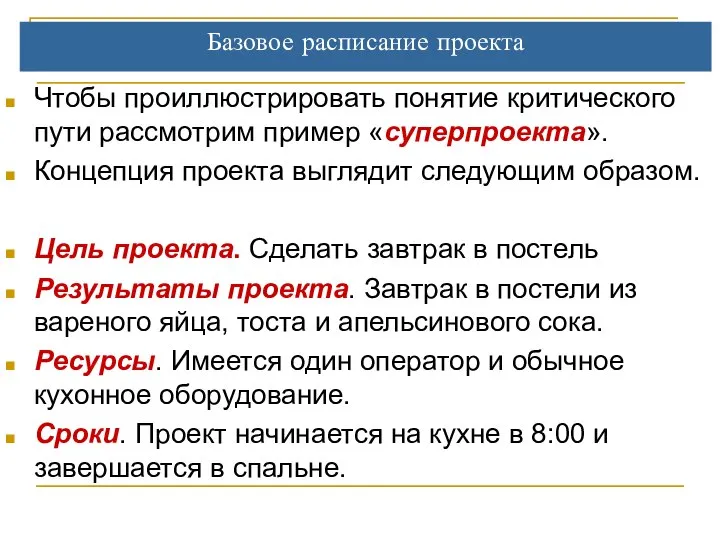 Базовое расписание проекта

Чтобы проиллюстрировать понятие критического пути рассмотрим пример «суперпроекта».

Концепция проекта выглядит следующим образом.

Цель проекта. Сделать завтрак в постель

Результаты проекта. Завтрак в постели из вареного яйца, тоста и апельсинового сока.

Ресурсы. Имеется один оператор и обычное кухонное оборудование.

Сроки. Проект начинается на кухне в 8:00 и завершается в спальне.